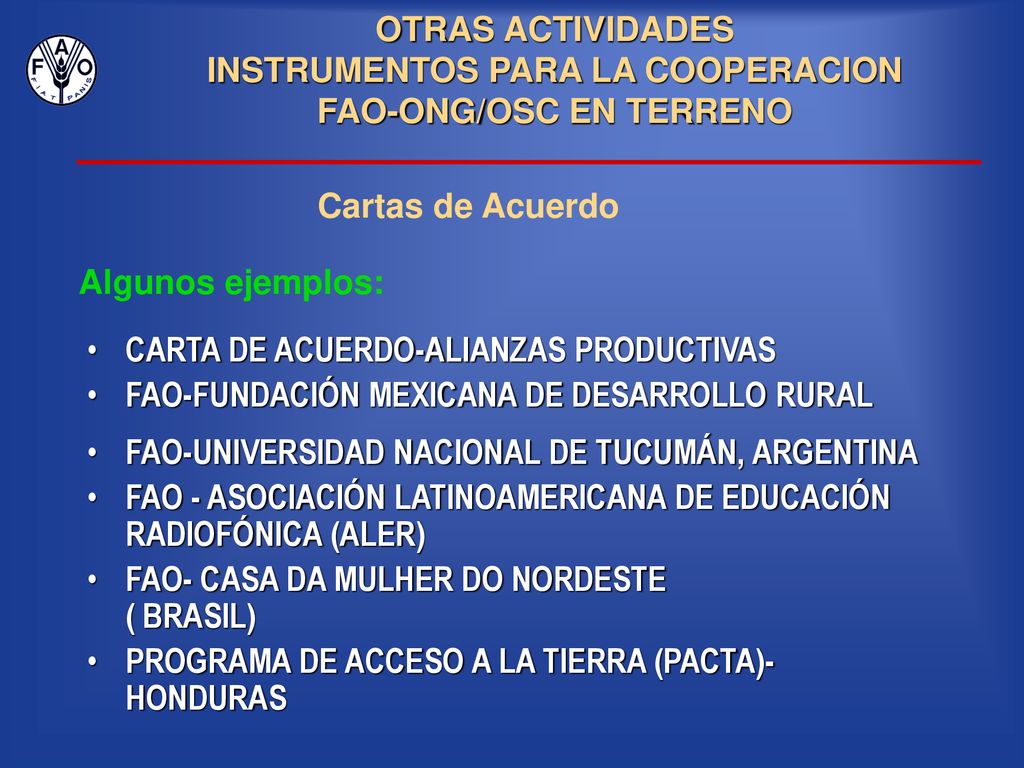 F A O
FIAT PANIS

OTRAS ACTIVIDADES
INSTRUMENTOS PARA LA COOPERACION
FAO-ONG/OSC EN TERRENO

Cartas de Acuerdo

Algunos ejemplos:

• CARTA DE ACUERDO-ALIANZAS PRODUCTIVAS
• FAO-FUNDACIÓN MEXICANA DE DESARROLLO RURAL
• FAO-UNIVERSIDAD NACIONAL DE TUCUMÁN, ARGENTINA
• FAO - ASOCIACIÓN LATINOAMERICANA DE EDUCACIÓN RADIOFÓNICA (ALER)
• FAO- CASA DA MULHER DO NORDESTE ( BRASIL)
• PROGRAMA DE ACCESO A LA TIERRA (PACTA)- HONDURAS